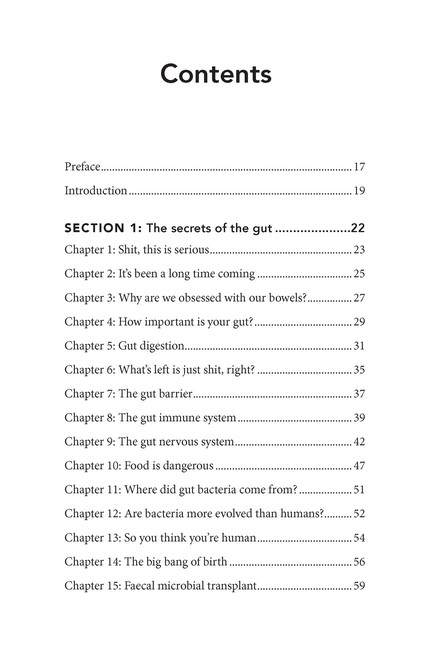 Contents

Preface 17

Introduction 19

SECTION 1: The secrets of the gut 22

Chapter 1: Shit, this is serious 23

Chapter 2: It's been a long time coming 25

Chapter 3: Why are we obsessed with our bowels? 27

Chapter 4: How important is your gut? 29

Chapter 5: Gut digestion 31

Chapter 6: What's left is just shit, right? 35

Chapter 7: The gut barrier 37

Chapter 8: The gut immune system 39

Chapter 9: The gut nervous system 42

Chapter 10: Food is dangerous 47

Chapter 11: Where did gut bacteria come from? 51

Chapter 12: Are bacteria more evolved than humans? 52

Chapter 13: So you think you're human 54

Chapter 14: The big bang of birth 56

Chapter 15: Faecal microbial transplant 59